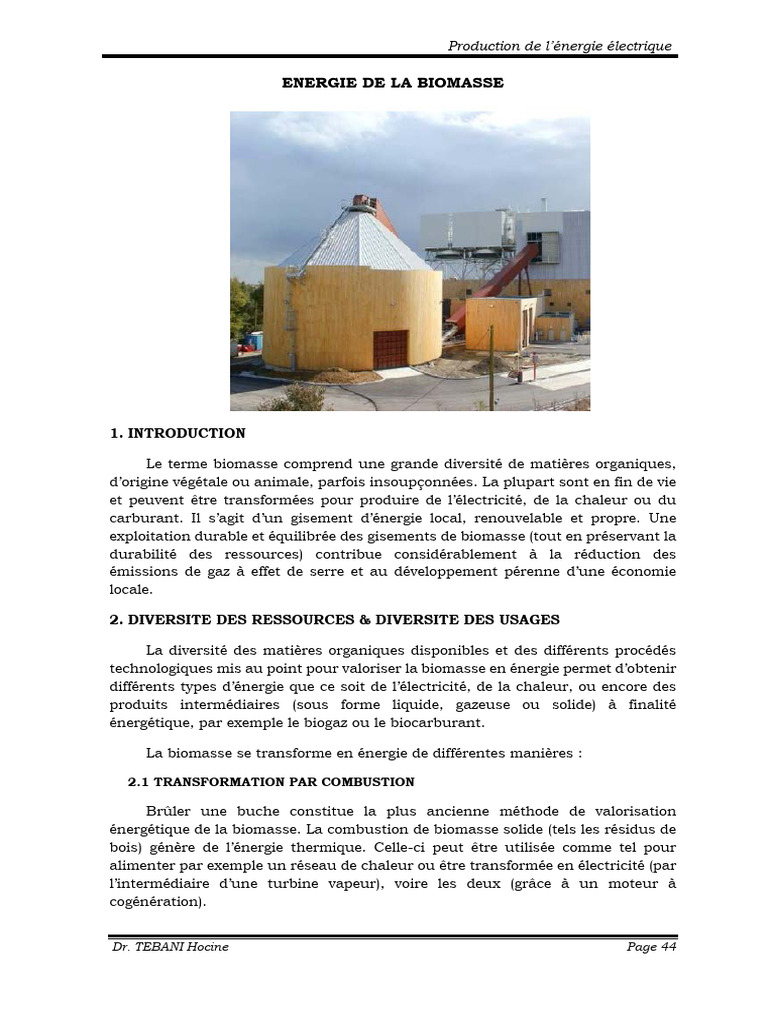 Production de l'énergie électrique

ENERGIE DE LA BIOMASSE

1. INTRODUCTION

Le terme biomasse comprend une grande diversité de matières organiques, d'origine végétale ou animale, parfois insoupçonnées. La plupart sont en fin de vie et peuvent être transformées pour produire de l'électricité, de la chaleur ou du carburant. Il s'agit d'un gisement d'énergie local, renouvelable et propre. Une exploitation durable et équilibrée des gisements de biomasse (tout en préservant la durabilité des ressources) contribue considérablement à la réduction des émissions de gaz à effet de serre et au développement pérenne d'une économie locale.

2. DIVERSITE DES RESSOURCES & DIVERSITE DES USAGES

La diversité des matières organiques disponibles et des différents procédés technologiques mis au point pour valoriser la biomasse en énergie permet d'obtenir différents types d'énergie que ce soit de l'électricité, de la chaleur, ou encore des produits intermédiaires (sous forme liquide, gazeuse ou solide) à finalité énergétique, par exemple le biogaz ou le biocarburant.

La biomasse se transforme en énergie de différentes manières :

2.1 TRANSFORMATION PAR COMBUSTION

Brûler une buche constitue la plus ancienne méthode de valorisation énergétique de la biomasse. La combustion de biomasse solide (tels les résidus de bois) génère de l'énergie thermique. Celle-ci peut être utilisée comme tel pour alimenter par exemple un réseau de chaleur ou être transformée en électricité (par l'intermédiaire d'une turbine vapeur), voire les deux (grâce à un moteur à cogénération).

Dr. TEBANI Hocine

Page 44